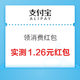 支付宝
ALIPAY

领消费红包

实测1.26元红包